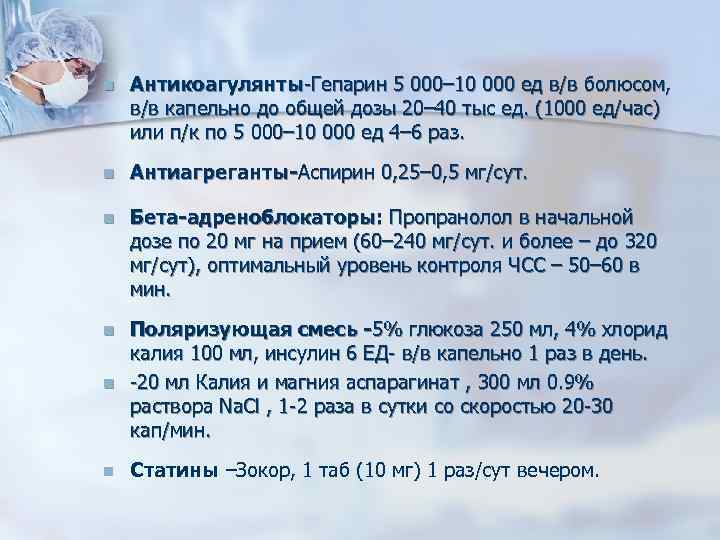 Антикоагулянты-Гепарин 5 000–10 000 ед в/в болюсом, в/в капельно до общей дозы 20–40 тыс ед. (1000 ед/час) или п/к по 5 000–10 000 ед 4–6 раз.

Антиагреганты-Аспирин 0,25–0,5 мг/сут.

Бета-адреноблокаторы: Пропранолол в начальной дозе по 20 мг на прием (60–240 мг/сут. и более – до 320 мг/сут), оптимальный уровень контроля ЧСС – 50–60 в мин.

Поляризующая смесь -5% глюкоза 250 мл, 4% хлорид калия 100 мл, инсулин 6 ЕД- в/в капельно 1 раз в день.

-20 мл Калия и магния аспарагинат , 300 мл 0.9% раствора NaCl , 1-2 раза в сутки со скоростью 20-30 кап/мин.

Статины –Зокор, 1 таб (10 мг) 1 раз/сут вечером.